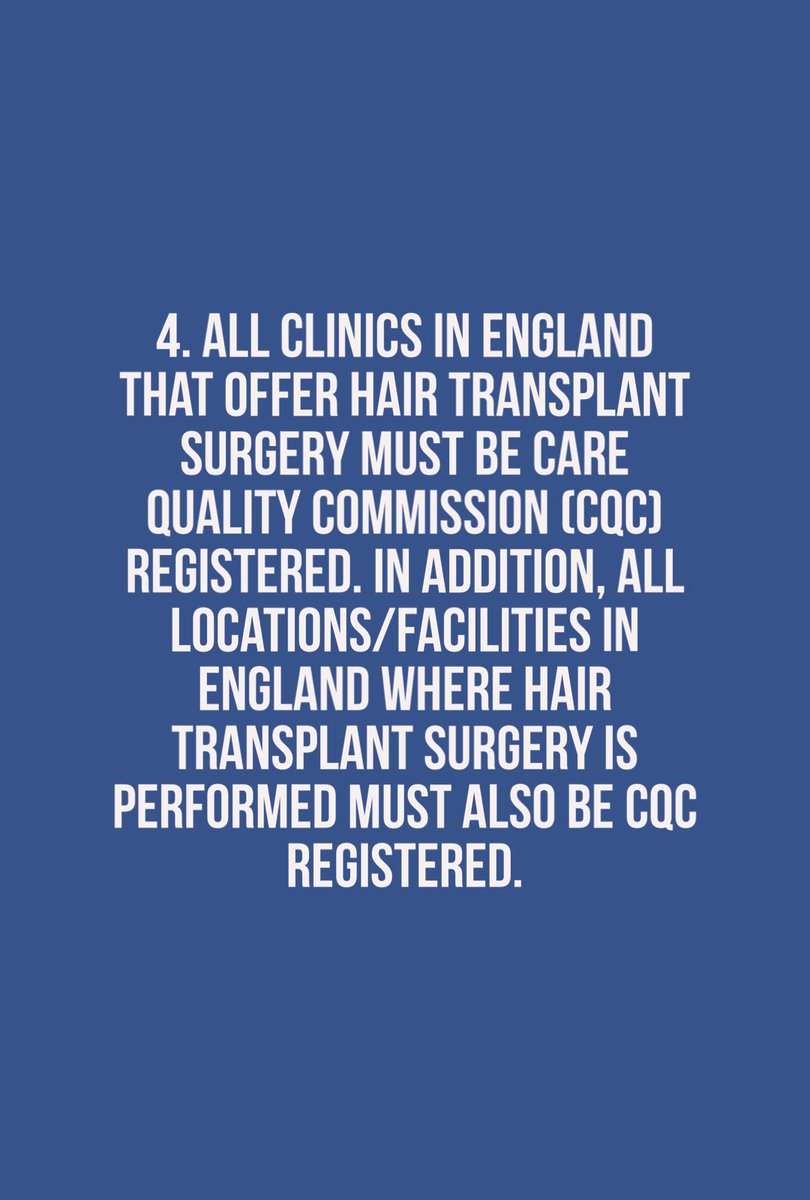 4. ALL CLINICS IN ENGLAND THAT OFFER HAIR TRANSPLANT SURGERY MUST BE CARE QUALITY COMMISSION (CQC) REGISTERED. IN ADDITION, ALL LOCATIONS/FACILITIES IN ENGLAND WHERE HAIR TRANSPLANT SURGERY IS PERFORMED MUST ALSO BE CQC REGISTERED.